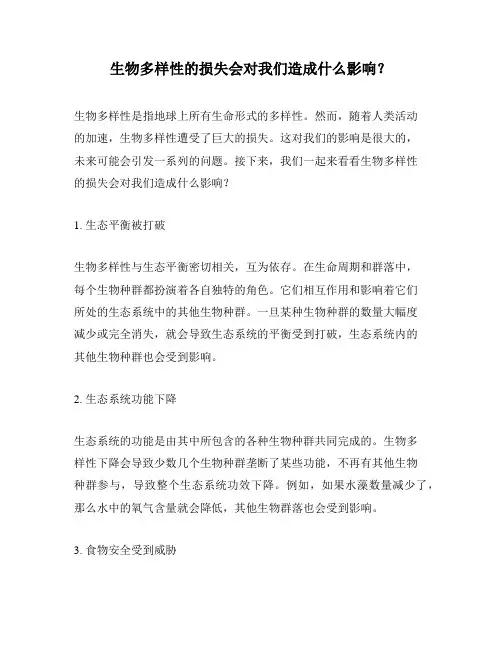 生物多样性的损失会对我们造成什么影响？

生物多样性是指地球上所有生命形式的多样性。然而，随着人类活动的加速，生物多样性遭受了巨大的损失。这对我们的影响是很大的，未来可能会引发一系列的问题。接下来，我们一起来看看生物多样性的损失会对我们造成什么影响？

1. 生态平衡被打破

生物多样性与生态平衡密切相关，互为依存。在生命周期和群落中，每个生物种群都扮演着各自独特的角色。它们相互作用和影响着它们所处的生态系统中的其他生物种群。一旦某种生物种群的数量大幅度减少或完全消失，就会导致生态系统的平衡受到打破，生态系统内的其他生物种群也会受到影响。

2. 生态系统功能下降

生态系统的功能是由其中所包含的各种生物种群共同完成的。生物多样性下降会导致少数几个生物种群垄断了某些功能，不再有其他生物种群参与，导致整个生态系统功效下降。例如，如果水藻数量减少了，那么水中的氧气含量就会降低，其他生物群落也会受到影响。

3. 食物安全受到威胁